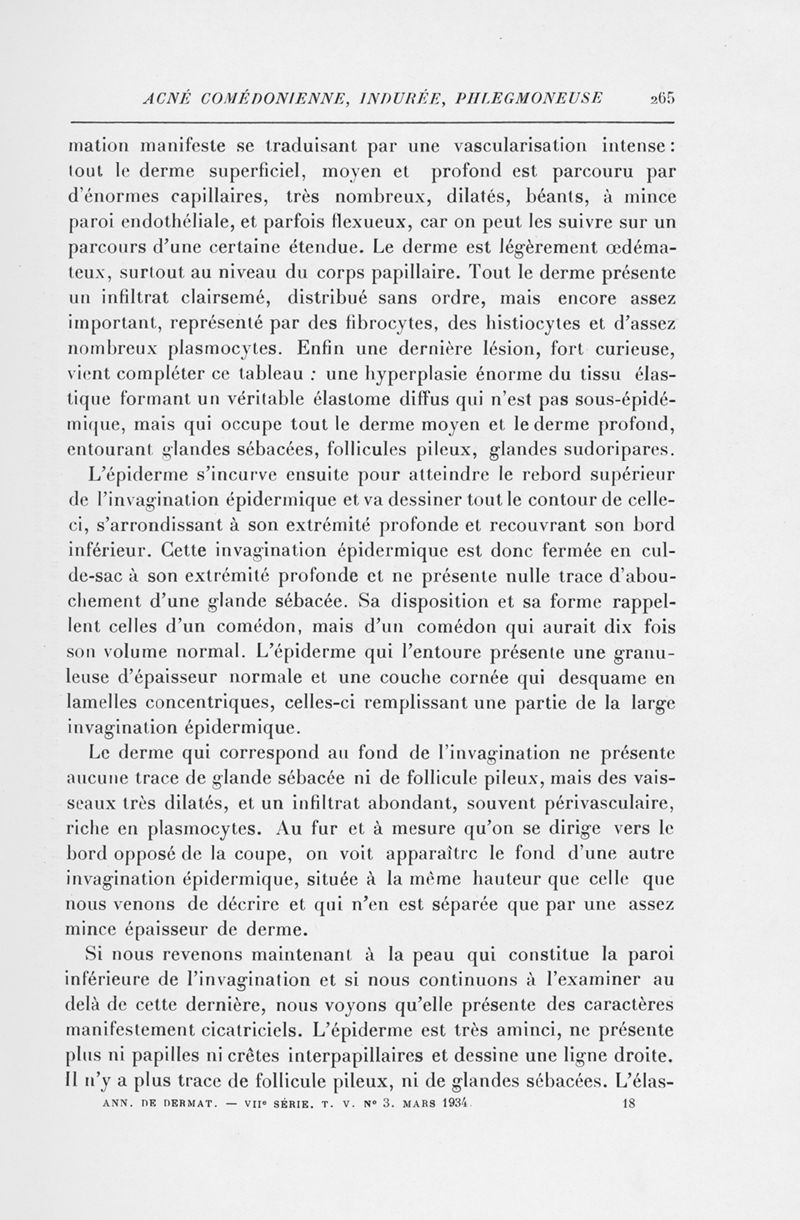 ACNÉ COMÉDONIENNE, INDURÉE, PHLEGMONEUSE 265

mation manifeste se traduisant par une vascularisation intense : tout le derme superficiel, moyen et profond est parcouru par d'énormes capillaires, très nombreux, dilatés, béants, à mince paroi endothéliale, et parfois flexueux, car on peut les suivre sur un parcours d'une certaine étendue. Le derme est légèrement œdémateux, surtout au niveau du corps papillaire. Tout le derme présente un infiltrat clairsemé, distribué sans ordre, mais encore assez important, représenté par des fibrocytes, des histiocytes et d'assez nombreux plasmocytes. Enfin une dernière lésion, fort curieuse, vient compléter ce tableau : une hyperplasie énorme du tissu élastique formant un véritable élastome diffus qui n'est pas sous-épidémique, mais qui occupe tout le derme moyen et le derme profond, entourant glandes sébacées, follicules pileux, glandes sudoripares.

L'épiderme s'incurve ensuite pour atteindre le rebord supérieur de l'invagination épidermique et va dessiner tout le contour de celle-ci, s'arrondissant à son extrémité profonde et recouvrant son bord inférieur. Cette invagination épidermique est donc fermée en cul-de-sac à son extrémité profonde et ne présente nulle trace d'abouchement d'une glande sébacée. Sa disposition et sa forme rappellent celles d'un comédon, mais d'un comédon qui aurait dix fois son volume normal. L'épiderme qui l'entoure présente une granuleuse d'épaisseur normale et une couche cornée qui desquame en lamelles concentriques, celles-ci remplissant une partie de la large invagination épidermique.

Le derme qui correspond au fond de l'invagination ne présente aucune trace de glande sébacée ni de follicule pileux, mais des vaisseaux très dilatés, et un infiltrat abondant, souvent périvasculaire, riche en plasmocytes. Au fur et à mesure qu'on se dirige vers le bord opposé de la coupe, on voit apparaître le fond d'une autre invagination épidermique, située à la même hauteur que celle que nous venons de décrire et qui n'en est séparée que par une assez mince épaisseur de derme.

Si nous revenons maintenant à la peau qui constitue la paroi inférieure de l'invagination et si nous continuons à l'examiner au delà de cette dernière, nous voyons qu'elle présente des caractères manifestement cicatriciels. L'épiderme est très aminci, ne présente plus ni papilles ni crêtes interpapillaires et dessine une ligne droite. Il n'y a plus trace de follicule pileux, ni de glandes sébacées. L'élas-

ANN. DE DERMAT. — VIIe SÉRIE. T. V. No 3. MARS 1934. 18